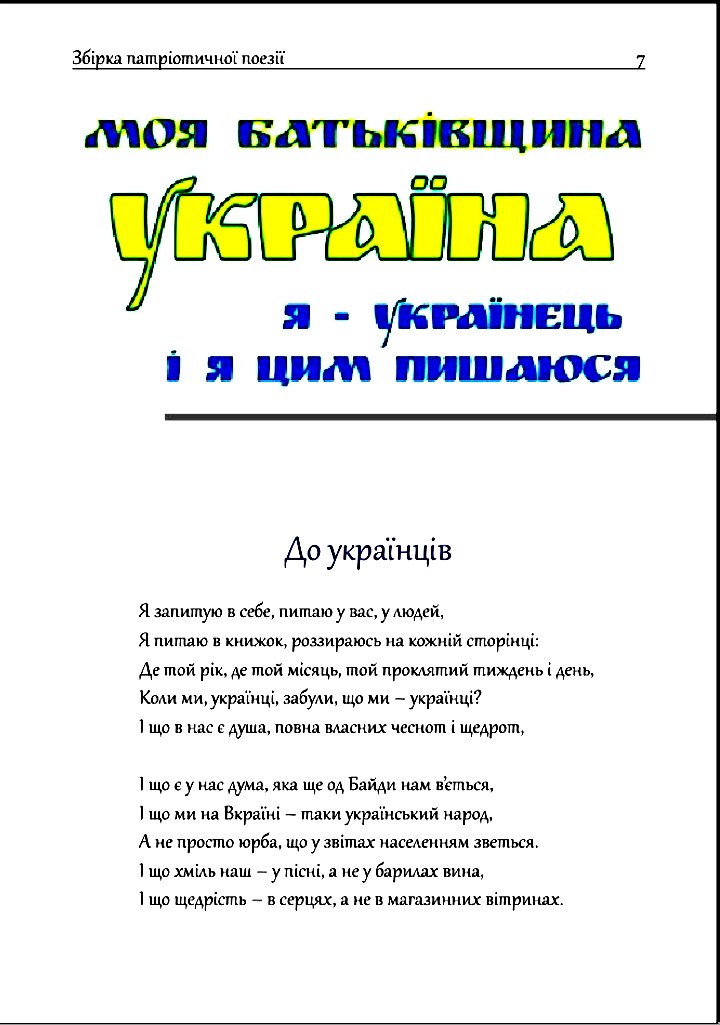 Збірка патріотичної поезії 7

МОЯ БАТЬКІВЩИНА

УКРАЇНА

Я - УКРАЇНЕЦЬ
І Я ЦИМ ПИШАЮСЯ

До українців

Я запитую в себе, питаю у вас, у людей,
Я питаю в книжок, роззираюсь на кожній сторінці:
Де той рік, де той місяць, той проклятий тиждень і день,
Коли ми, українці, забули, що ми – українці?
І що в нас є душа, повна власних чеснот і щедрот,

І що є у нас дума, яка ще од Байди нам в'ється,
І що ми на Вкраїні – таки український народ,
А не просто юрба, що у звітах населенням зветься.
І що хміль наш – у пісні, а не у барилах вина,
І що щедрість – в серцях, а не в магазинних вітринах.